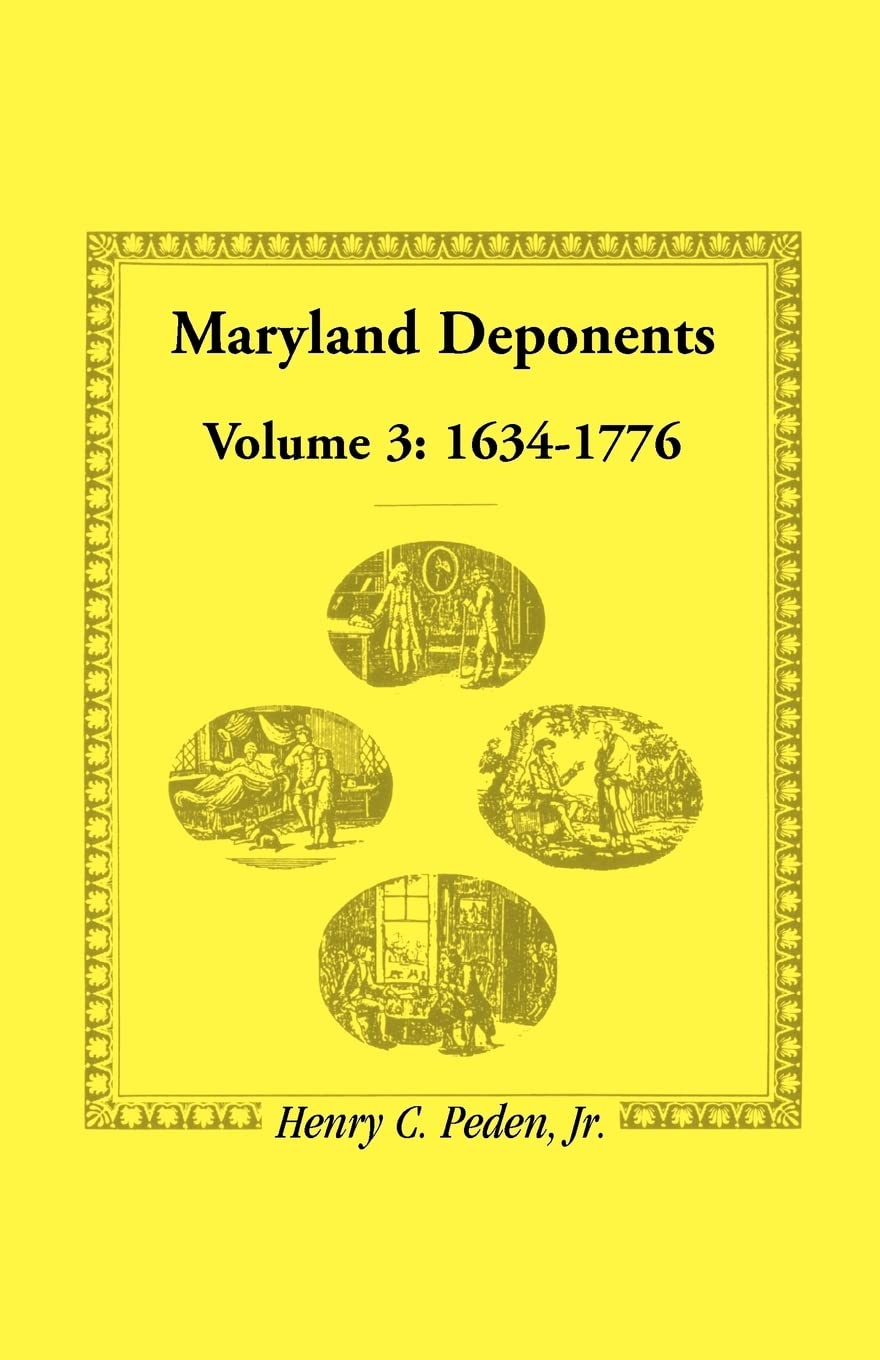 Maryland Deponents

Volume 3: 1634-1776

Henry C. Peden, Jr.